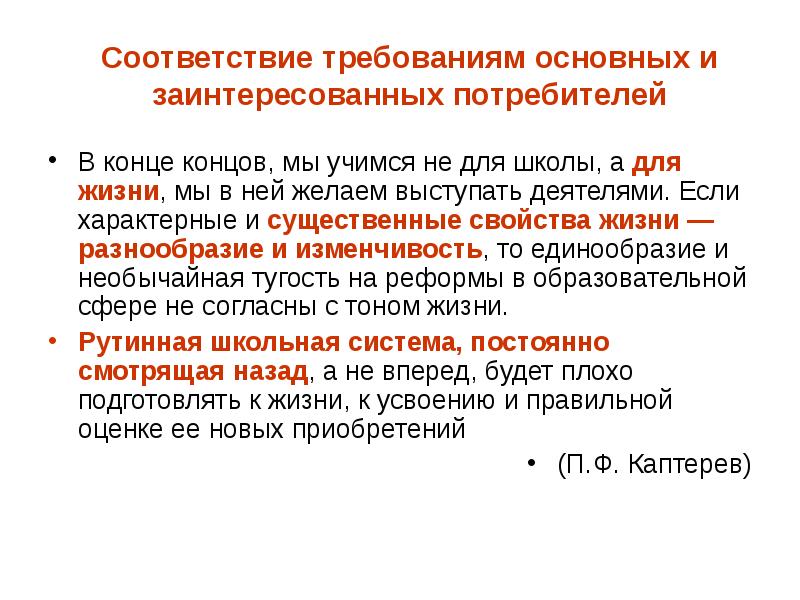 Соответствие требованиям основных и заинтересованных потребителей

• В конце концов, мы учимся не для школы, а для жизни, мы в ней желаем выступать деятелями. Если характерные и существенные свойства жизни — разнообразие и изменчивость, то единообразие и необычайная тугость на реформы в образовательной сфере не согласны с тоном жизни.

• Рутинная школьная система, постоянно смотрящая назад, а не вперед, будет плохо подготовлять к жизни, к усвоению и правильной оценке ее новых приобретений

• (П.Ф. Каптерев)